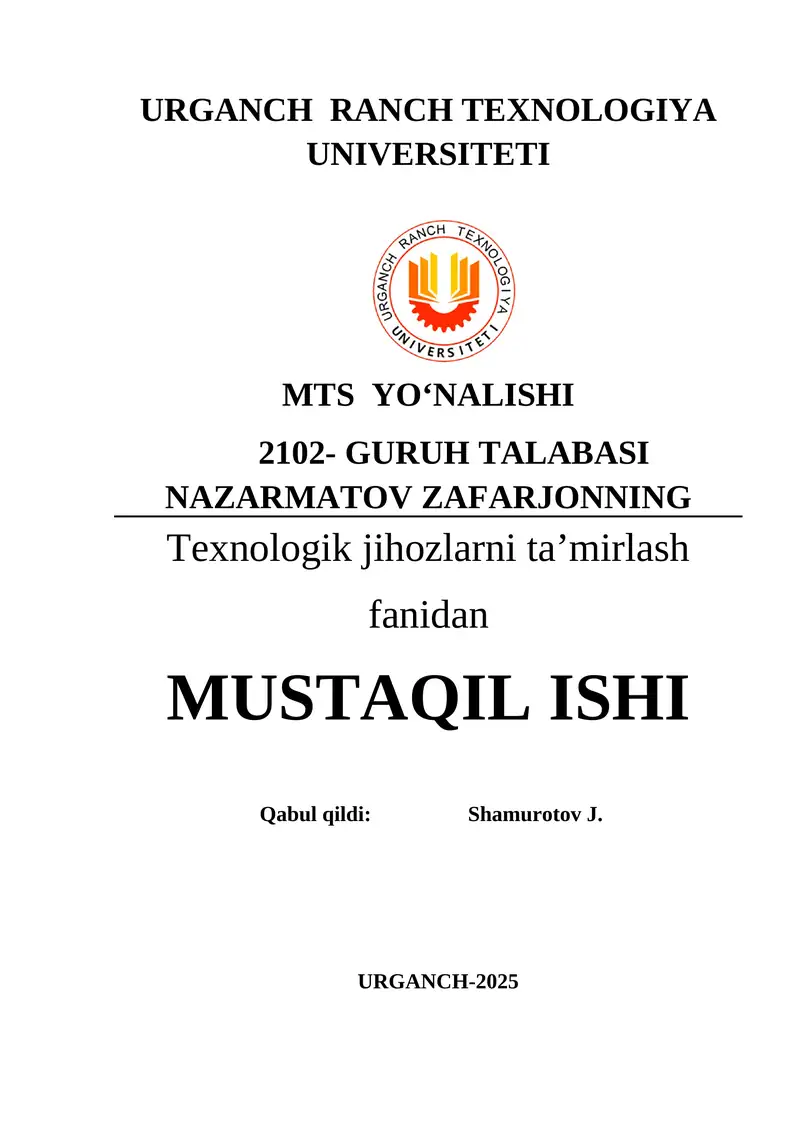 URGANCH RANCH TEXNOLOGIYA UNIVERSITETI

URGANCH RANCH TEXNOLOGIYA UNIVERSITETI

MTS YO‘NALISHI

2102- GURUH TALABASI NAZARMATOV ZAFARJONNING

Texnologik jihozlarni ta’mirlash fanidan

MUSTAQIL ISHI

Qabul qildi: Shamurotov J.

URGANCH-2025